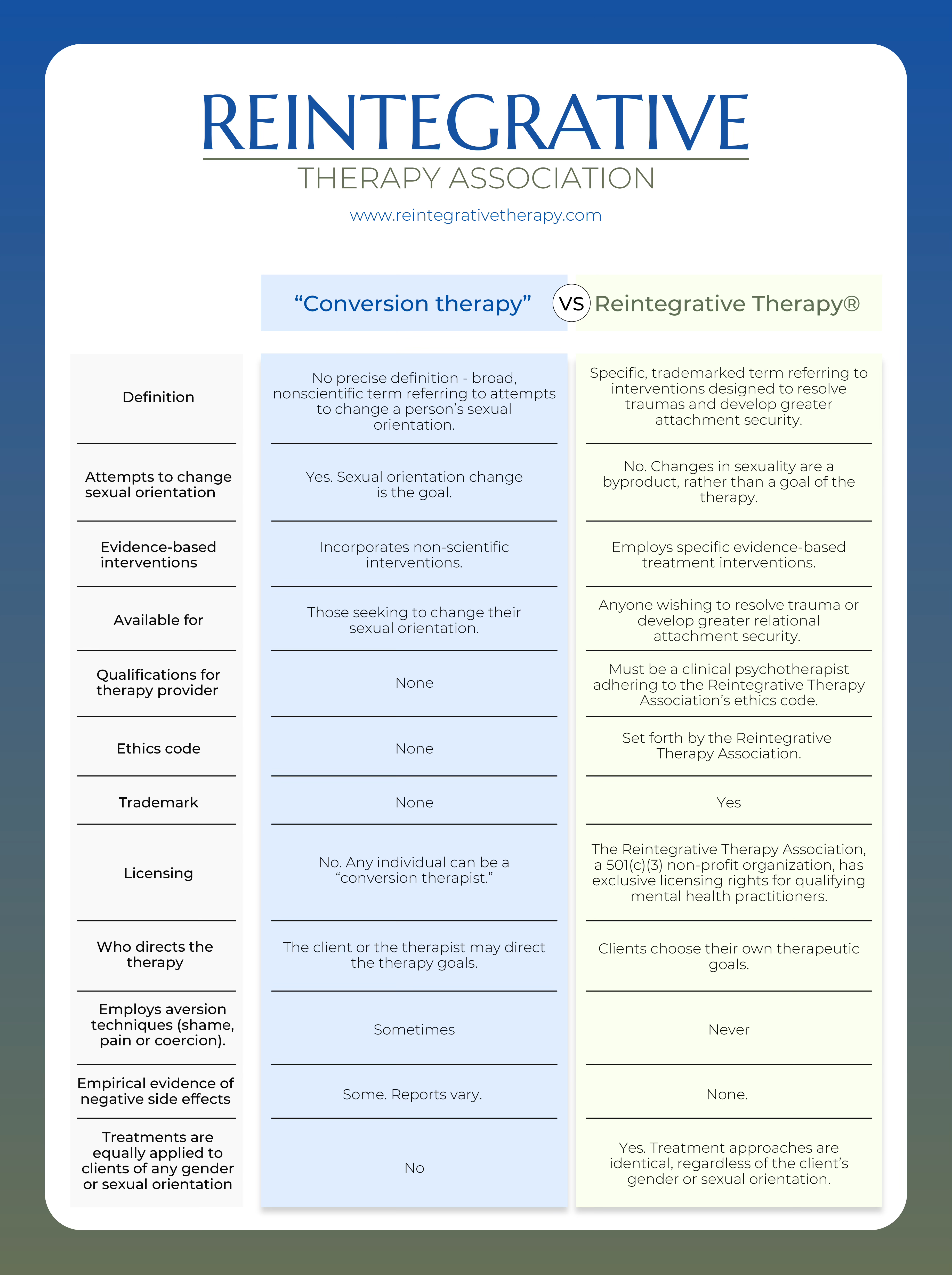 REINTEGRATIVE
THERAPY ASSOCIATION
www.reintegrativetherapy.com

|  | “Conversion therapy” VS | Reintegrative Therapy® |
|---|---|---|
| Definition | No precise definition - broad, nonscientific term referring to attempts to change a person’s sexual orientation. | Specific, trademarked term referring to interventions designed to resolve traumas and develop greater attachment security. |
| Attempts to change sexual orientation | Yes. Sexual orientation change is the goal. | No. Changes in sexuality are a byproduct, rather than a goal of the therapy. |
| Evidence-based interventions | Incorporates non-scientific interventions. | Employs specific evidence-based treatment interventions. |
| Available for | Those seeking to change their sexual orientation. | Anyone wishing to resolve trauma or develop greater relational attachment security. |
| Qualifications for therapy provider | None | Must be a clinical psychotherapist adhering to the Reintegrative Therapy Association’s ethics code. |
| Ethics code | None | Set forth by the Reintegrative Therapy Association. |
| Trademark | None | Yes |
| Licensing | No. Any individual can be a “conversion therapist.” | The Reintegrative Therapy Association, a 501(c)(3) non-profit organization, has exclusive licensing rights for qualifying mental health practitioners. |
| Who directs the therapy | The client or the therapist may direct the therapy goals. | Clients choose their own therapeutic goals. |
| Employs aversion techniques (shame, pain or coercion). | Sometimes | Never |
| Empirical evidence of negative side effects | Some. Reports vary. | None. |
| Treatments are equally applied to clients of any gender or sexual orientation | No | Yes. Treatment approaches are identical, regardless of the client’s gender or sexual orientation. |